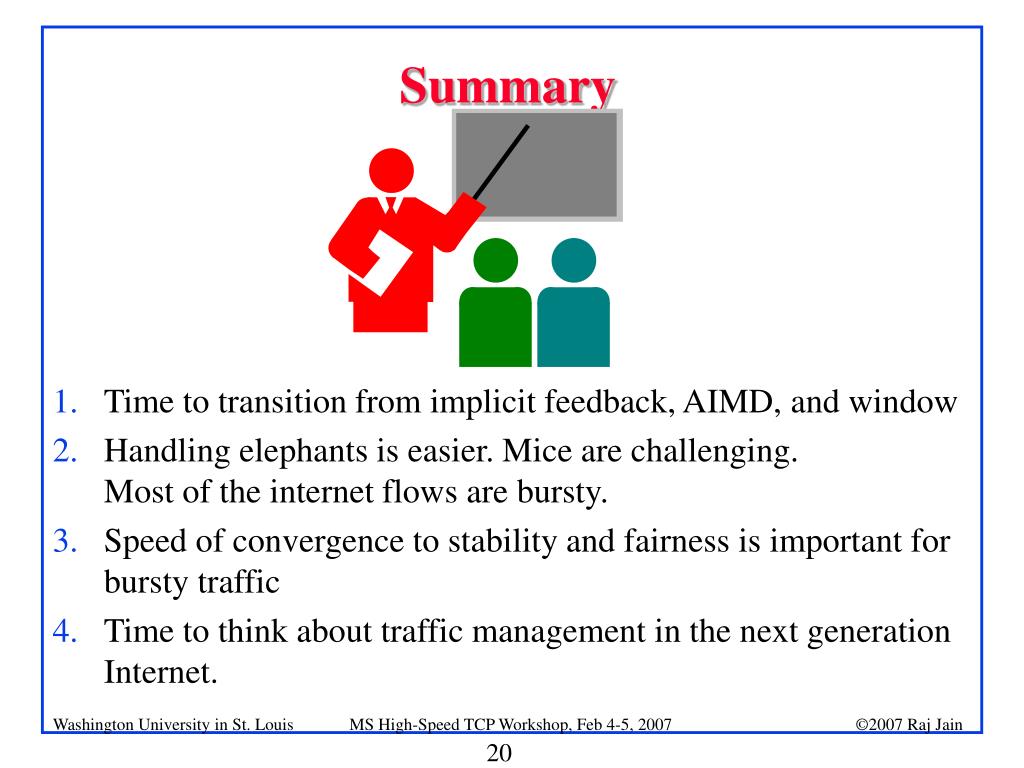 Summary

1. Time to transition from implicit feedback, AIMD, and window
2. Handling elephants is easier. Mice are challenging.
Most of the internet flows are bursty.
3. Speed of convergence to stability and fairness is important for bursty traffic
4. Time to think about traffic management in the next generation Internet.

Washington University in St. Louis MS High-Speed TCP Workshop, Feb 4-5, 2007 ©2007 Raj Jain

20